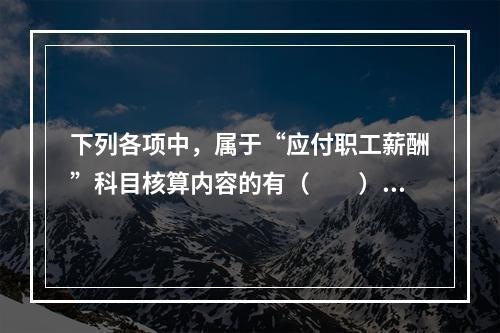 下列各项中，属于“应付职工薪酬”科目核算内容的有（　　）…